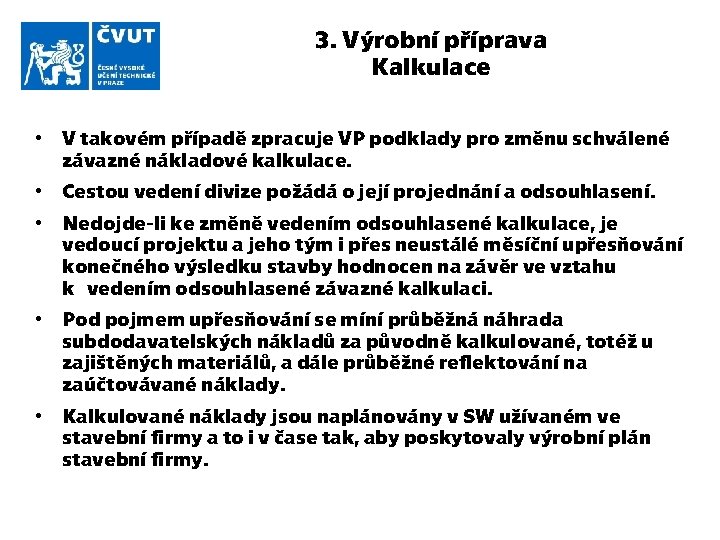 ČVUT
ČESKÉ VYSOKÉ UČENÍ TECHNICKÉ V PRAZE

3. Výrobní příprava
Kalkulace

• V takovém případě zpracuje VP podklady pro změnu schválené závazné nákladové kalkulace.

• Cestou vedení divize požádá o její projednání a odsouhlasení.

• Nedojde-li ke změně vedením odsouhlasené kalkulace, je vedoucí projektu a jeho tým i přes neustálé měsíční upřesňování konečného výsledku stavby hodnocen na závěr ve vztahu k vedením odsouhlasené závazné kalkulaci.

• Pod pojmem upřesňování se míní průběžná náhrada subdodavatelských nákladů za původně kalkulované, totéž u zajištěných materiálů, a dále průběžné reflektování na zaúčtovávané náklady.

• Kalkulované náklady jsou naplánovány v SW užívaném ve stavební firmy a to i v čase tak, aby poskytovaly výrobní plán stavební firmy.